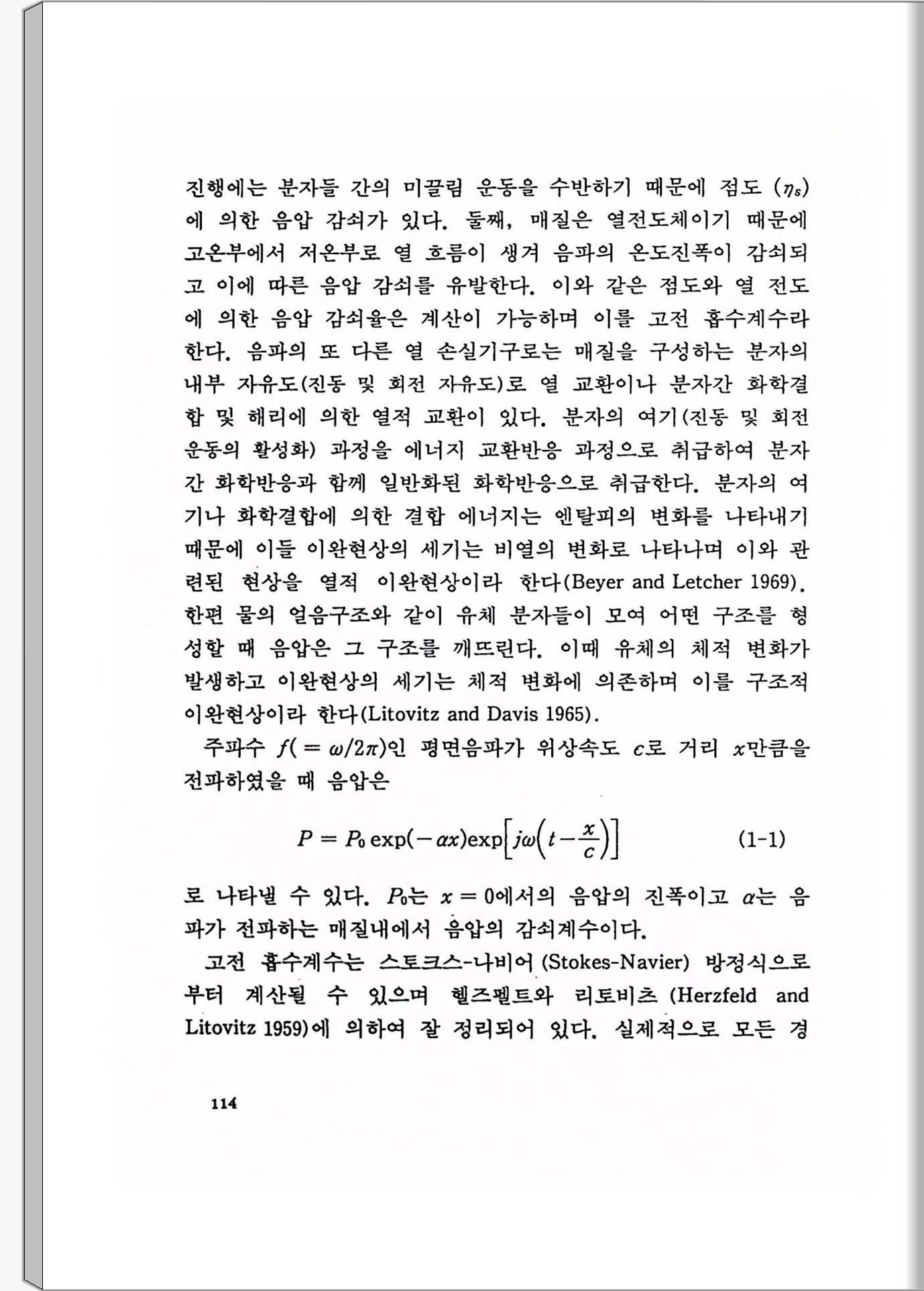 진행에는 분자들 간의 미끌림 운동을 수반하기 때문에 점도 ($\eta_s$)에 의한 음압 감쇠가 있다. 둘째, 매질은 열전도체이기 때문에 고온부에서 저온부로 열 흐름이 생겨 음파의 온도진폭이 감쇠되고 이에 따른 음압 감쇠를 유발한다. 이와 같은 점도와 열 전도에 의한 음압 감쇠율은 계산이 가능하며 이를 고전 흡수계수라 한다. 음파의 또 다른 열 손실기구로는 매질을 구성하는 분자의 내부 자유도(진동 및 회전 자유도)로 열 교환이나 분자간 화학결합 및 해리에 의한 열적 교환이 있다. 분자의 여기(진동 및 회전 운동의 활성화) 과정을 에너지 교환반응 과정으로 취급하여 분자간 화학반응과 함께 일반화된 화학반응으로 취급한다. 분자의 여기나 화학결합에 의한 결합 에너지는 엔탈피의 변화를 나타내기 때문에 이들 이완현상의 세기는 비열의 변화로 나타나며 이와 관련된 현상을 열적 이완현상이라 한다(Beyer and Letcher 1969). 한편 물의 얼음구조와 같이 유체 분자들이 모여 어떤 구조를 형성할 때 음압은 그 구조를 깨뜨린다. 이때 유체의 체적 변화가 발생하고 이완현상의 세기는 체적 변화에 의존하며 이를 구조적 이완현상이라 한다(Litovitz and Davis 1965).

주파수 $f(=\omega/2\pi)$인 평면음파가 위상속도 $c$로 거리 $x$만큼을 전파하였을 때 음압은

$P = P_0 \exp(-\alpha x)\exp\left[j\omega\left(t-\frac{x}{c}\right)\right]$ (1-1)

로 나타낼 수 있다. $P_0$는 $x=0$에서의 음압의 진폭이고 $\alpha$는 음파가 전파하는 매질내에서 음압의 감쇠계수이다.

고전 흡수계수는 스토크스-나비어 (Stokes-Navier) 방정식으로부터 계산될 수 있으며 헬즈펠트와 리토비츠 (Herzfeld and Litovitz 1959)에 의하여 잘 정리되어 있다. 실제적으로 모든 경

114